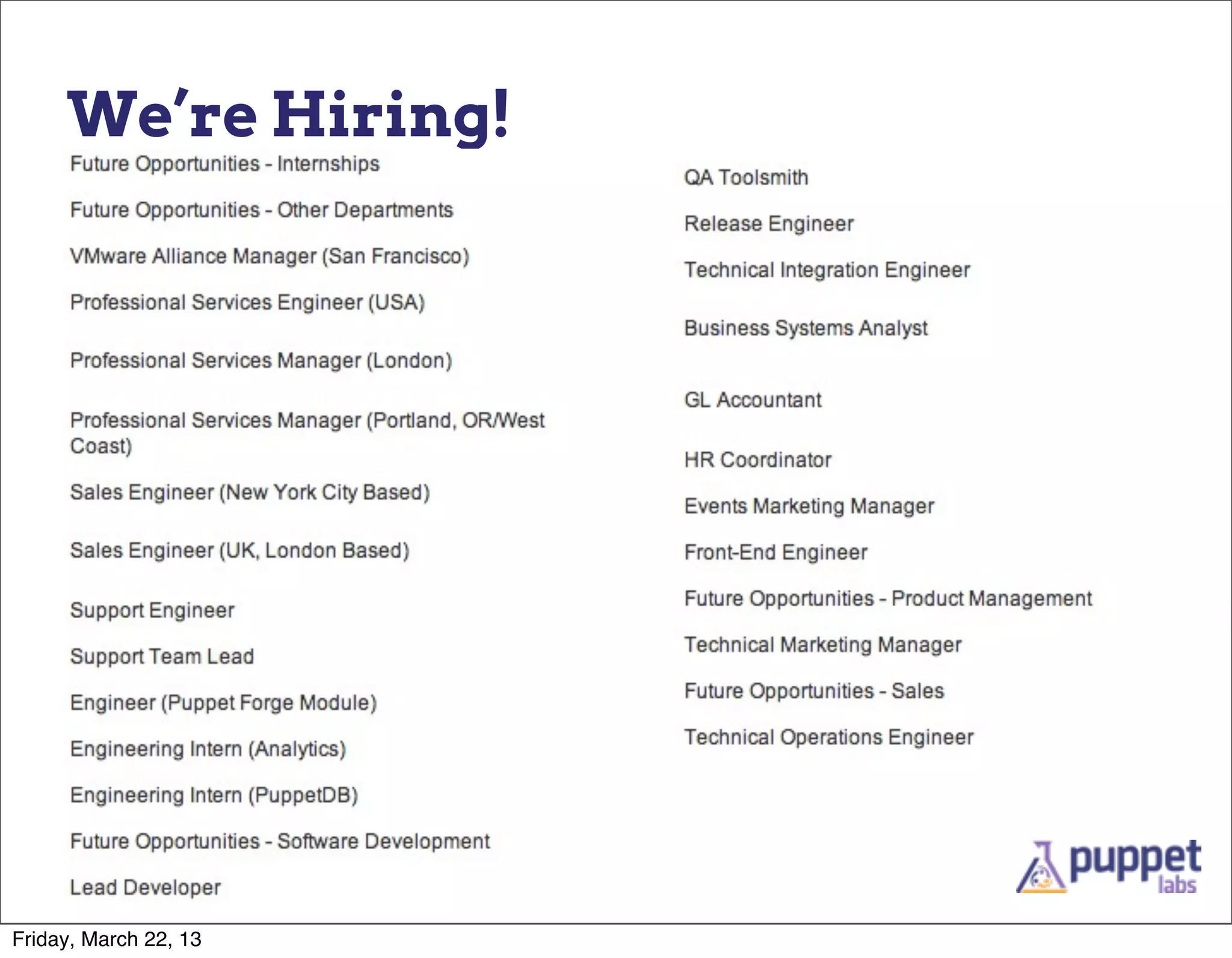 We're Hiring!

Future Opportunities - Internships

Future Opportunities - Other Departments

VMware Alliance Manager (San Francisco)

Professional Services Engineer (USA)

Professional Services Manager (London)

Professional Services Manager (Portland, OR/West Coast)

Sales Engineer (New York City Based)

Sales Engineer (UK, London Based)

Support Engineer

Support Team Lead

Engineer (Puppet Forge Module)

Engineering Intern (Analytics)

Engineering Intern (PuppetDB)

Future Opportunities - Software Development

Lead Developer

QA Toolsmith

Release Engineer

Technical Integration Engineer

Business Systems Analyst

GL Accountant

HR Coordinator

Events Marketing Manager

Front-End Engineer

Future Opportunities - Product Management

Technical Marketing Manager

Future Opportunities - Sales

Technical Operations Engineer

puppet labs

Friday, March 22, 13